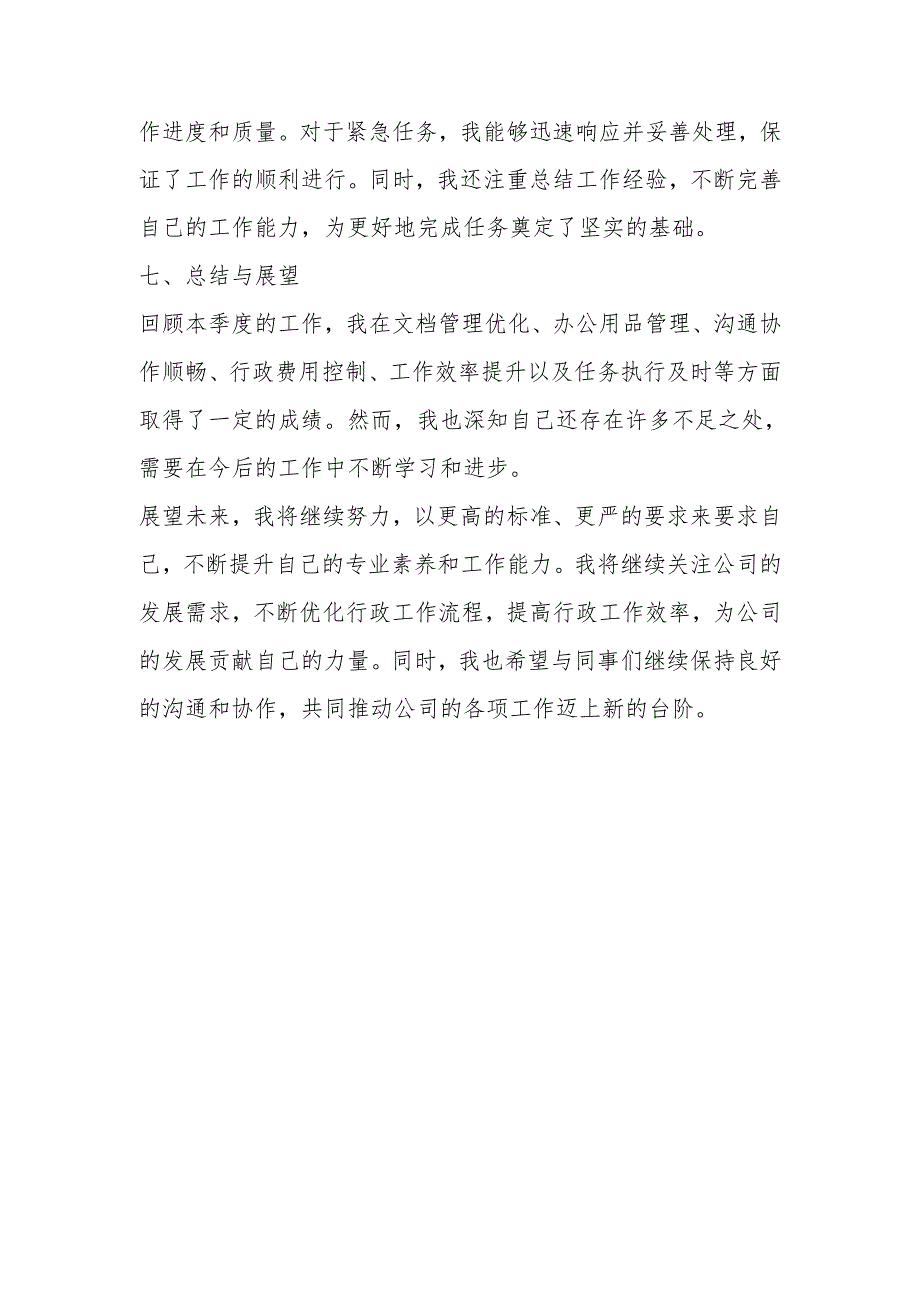 作进度和质量。对于紧急任务，我能够迅速响应并妥善处理，保证了工作的顺利进行。同时，我还注重总结工作经验，不断完善自己的工作能力，为更好地完成任务奠定了坚实的基础。

七、总结与展望

回顾本季度的工作，我在文档管理优化、办公用品管理、沟通协作顺畅、行政费用控制、工作效率提升以及任务执行及时等方面取得了一定的成绩。然而，我也深知自己还存在许多不足之处，需要在今后的工作中不断学习和进步。

展望未来，我将继续努力，以更高的标准、更严的要求来要求自己，不断提升自己的专业素养和工作能力。我将继续关注公司的发展需求，不断优化行政工作流程，提高行政工作效率，为公司的发展贡献自己的力量。同时，我也希望与同事们继续保持良好的沟通和协作，共同推动公司的各项工作迈上新的台阶。